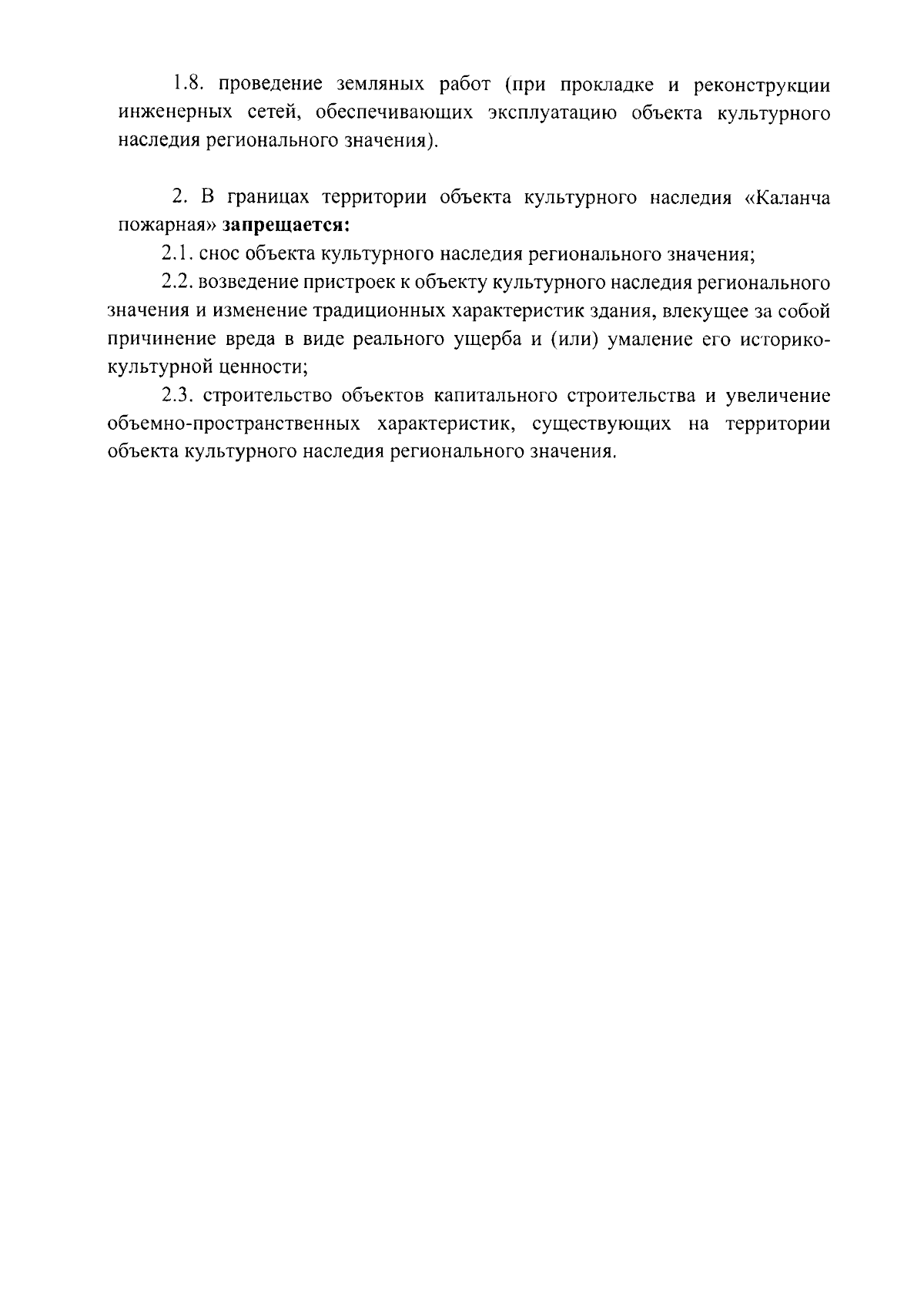 1.8. проведение земляных работ (при прокладке и реконструкции инженерных сетей, обеспечивающих эксплуатацию объекта культурного наследия регионального значения).

2. В границах территории объекта культурного наследия «Каланча пожарная» запрещается:

2.1. снос объекта культурного наследия регионального значения;

2.2. возведение пристроек к объекту культурного наследия регионального значения и изменение традиционных характеристик здания, влекущее за собой причинение вреда в виде реального ущерба и (или) умаление его историко-культурной ценности;

2.3. строительство объектов капитального строительства и увеличение объемно-пространственных характеристик, существующих на территории объекта культурного наследия регионального значения.